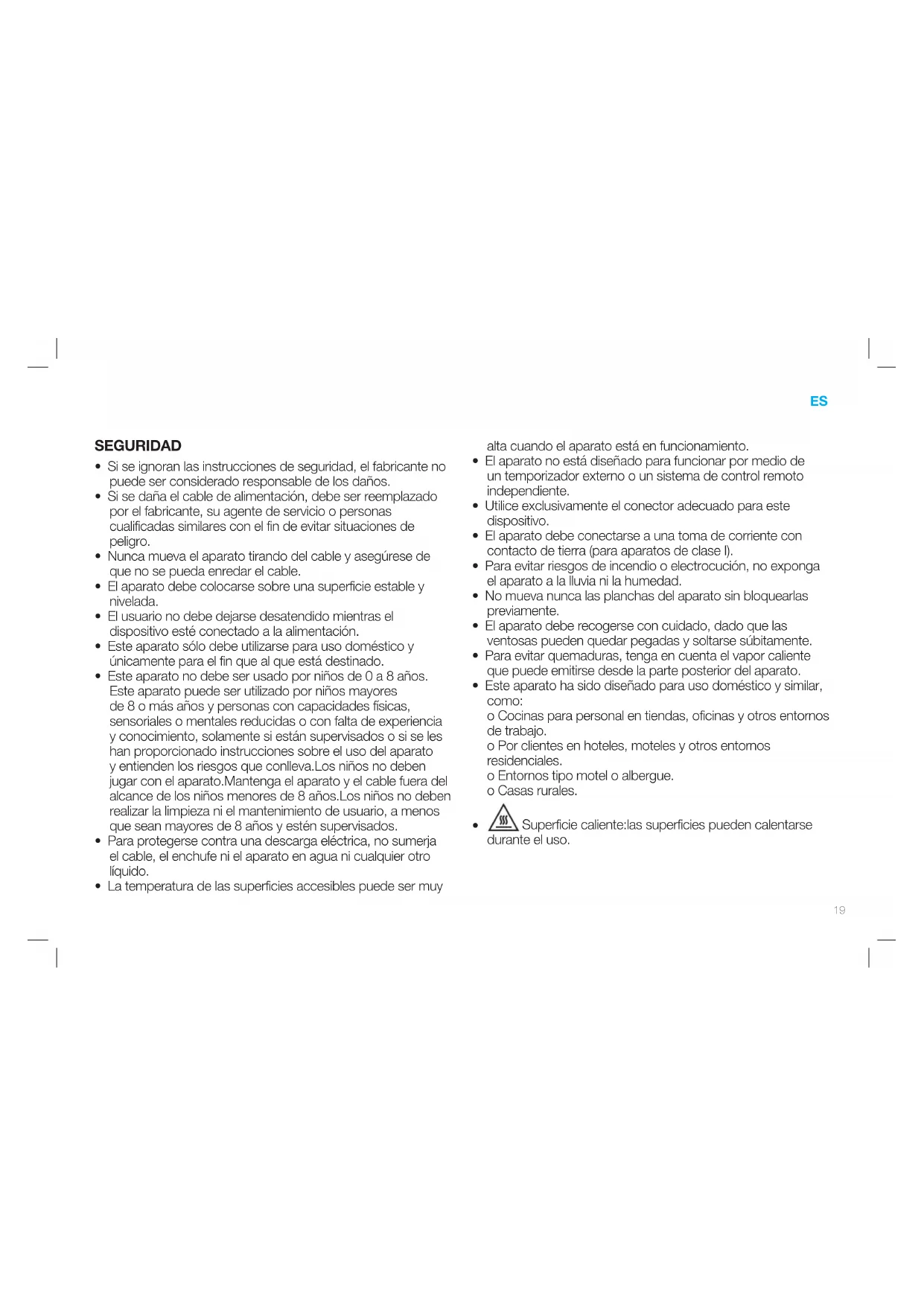 ES

SEGURIDAD

• Si se ignoran las instrucciones de seguridad, el fabricante no puede ser considerado responsable de los daños.
• Si se daña el cable de alimentación, debe ser reemplazado por el fabricante, su agente de servicio o personas cualificadas similares con el fin de evitar situaciones de peligro.
• Nunca mueva el aparato tirando del cable y asegúrese de que no se pueda enredar el cable.
• El aparato debe colocarse sobre una superficie estable y nivelada.
• El usuario no debe dejarse desatendido mientras el dispositivo esté conectado a la alimentación.
• Este aparato sólo debe utilizarse para uso doméstico y únicamente para el fin que al que está destinado.
• Este aparato no debe ser usado por niños de 0 a 8 años. Este aparato puede ser utilizado por niños mayores de 8 o más años y personas con capacidades físicas, sensoriales o mentales reducidas o con falta de experiencia y conocimiento, solamente si están supervisados o si se les han proporcionado instrucciones sobre el uso del aparato y entienden los riesgos que conlleva.Los niños no deben jugar con el aparato.Mantenga el aparato y el cable fuera del alcance de los niños menores de 8 años.Los niños no deben realizar la limpieza ni el mantenimiento de usuario, a menos que sean mayores de 8 años y estén supervisados.
• Para protegerse contra una descarga eléctrica, no sumerja el cable, el enchufe ni el aparato en agua ni cualquier otro líquido.
• La temperatura de las superficies accesibles puede ser muy alta cuando el aparato está en funcionamiento.
• El aparato no está diseñado para funcionar por medio de un temporizador externo o un sistema de control remoto independiente.
• Utilice exclusivamente el conector adecuado para este dispositivo.
• El aparato debe conectarse a una toma de corriente con contacto de tierra (para aparatos de clase I).
• Para evitar riesgos de incendio o electrocución, no exponga el aparato a la lluvia ni la humedad.
• No mueva nunca las planchas del aparato sin bloquearlas previamente.
• El aparato debe recogerse con cuidado, dado que las ventosas pueden quedar pegadas y soltarse súbitamente.
• Para evitar quemaduras, tenga en cuenta el vapor caliente que puede emitirse desde la parte posterior del aparato.
• Este aparato ha sido diseñado para uso doméstico y similar, como:
o Cocinas para personal en tiendas, oficinas y otros entornos de trabajo.
o Por clientes en hoteles, moteles y otros entornos residenciales.
o Entornos tipo motel o albergue.
o Casas rurales.

• Superficie caliente:las superficies pueden calentarse durante el uso.

19